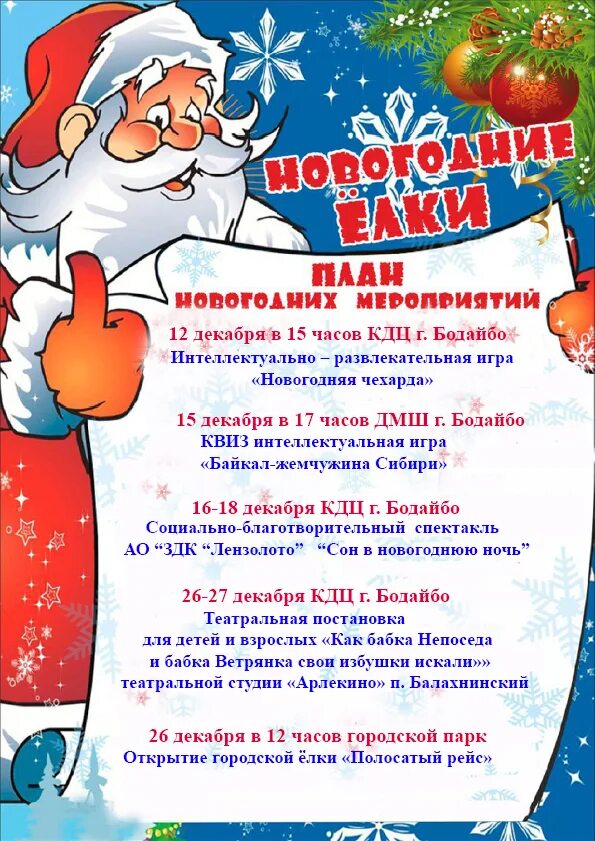 НОВОГОДНИЕ ЁЛКИ

ПЛАН НОВОГОДНИХ МЕРОПРИЯТИЙ

12 декабря в 15 часов КДЦ г. Бодайбо
Интеллектуально – развлекательная игра
«Новогодняя чехарда»

15 декабря в 17 часов ДМШ г. Бодайбо
КВИЗ интеллектуальная игра
«Байкал-жемчужина Сибири»

16-18 декабря КДЦ г. Бодайбо
Социально-благотворительный спектакль
АО “ЗДК “Лензолото” “Сон в новогоднюю ночь”

26-27 декабря КДЦ г. Бодайбо
Театральная постановка
для детей и взрослых «Как бабка Непоседа
и бабка Ветрянка свои избушки искали»»
театральной студии «Арлекино» п. Балахнинский

26 декабря в 12 часов городской парк
Открытие городской ёлки «Полосатый рейс»